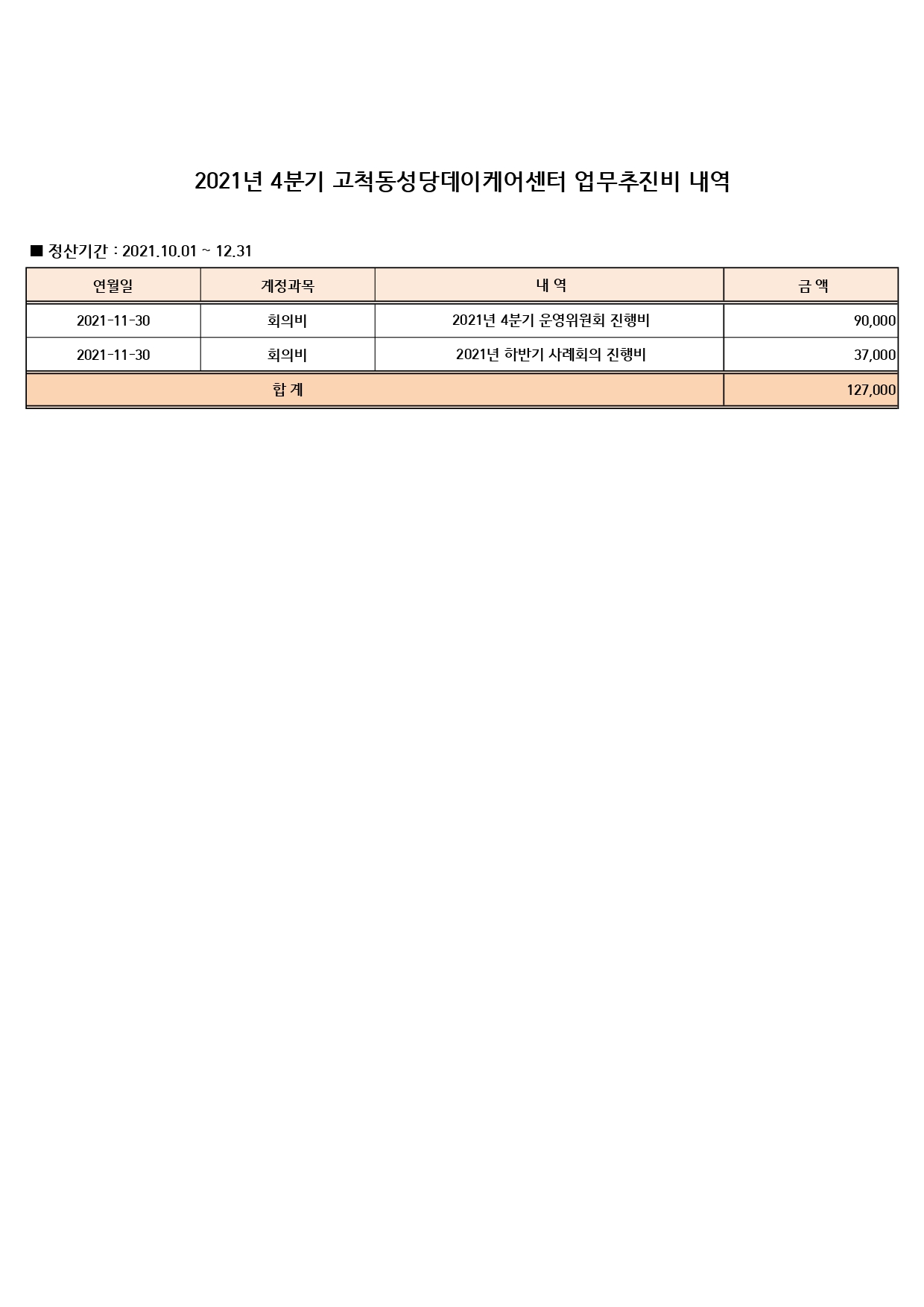 2021년 4분기 고척동성당데이케어센터 업무추진비 내역

■ 정산기간 : 2021.10.01 ~ 12.31

| 연월일 | 계정과목 | 내 역 | 금 액 |
|---|---|---|---|
| 2021-11-30 | 회의비 | 2021년 4분기 운영위원회 진행비 | 90,000 |
| 2021-11-30 | 회의비 | 2021년 하반기 사례회의 진행비 | 37,000 |
| 합 계 | | | 127,000 |